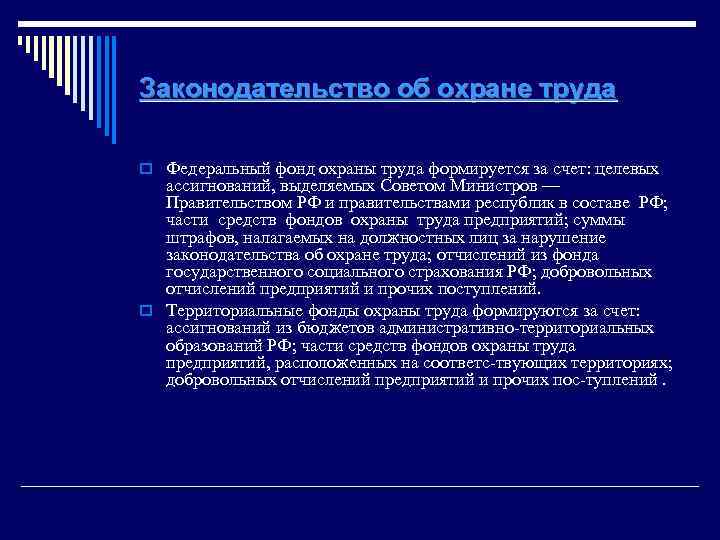 Законодательство об охране труда

Федеральный фонд охраны труда формируется за счет: целевых ассигнований, выделяемых Советом Министров — Правительством РФ и правительствами республик в составе РФ; части средств фондов охраны труда предприятий; суммы штрафов, налагаемых на должностных лиц за нарушение законодательства об охране труда; отчислений из фонда государственного социального страхования РФ; добровольных отчислений предприятий и прочих поступлений.

Территориальные фонды охраны труда формируются за счет: ассигнований из бюджетов административно-территориальных образований РФ; части средств фондов охраны труда предприятий, расположенных на соответс-твующих территориях; добровольных отчислений предприятий и прочих пос-туплений .